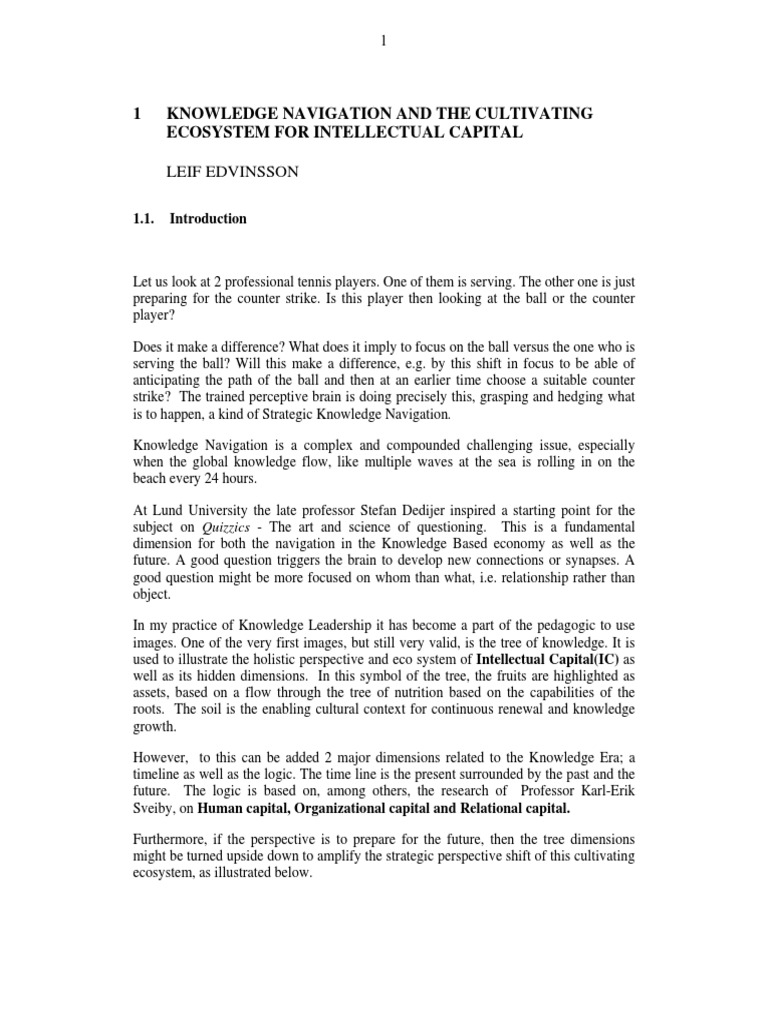 1

1 KNOWLEDGE NAVIGATION AND THE CULTIVATING ECOSYSTEM FOR INTELLECTUAL CAPITAL

LEIF EDVINSSON

1.1. Introduction

Let us look at 2 professional tennis players. One of them is serving. The other one is just preparing for the counter strike. Is this player then looking at the ball or the counter player?

Does it make a difference? What does it imply to focus on the ball versus the one who is serving the ball? Will this make a difference, e.g. by this shift in focus to be able of anticipating the path of the ball and then at an earlier time choose a suitable counter strike? The trained perceptive brain is doing precisely this, grasping and hedging what is to happen, a kind of Strategic Knowledge Navigation.

Knowledge Navigation is a complex and compounded challenging issue, especially when the global knowledge flow, like multiple waves at the sea is rolling in on the beach every 24 hours.

At Lund University the late professor Stefan Dedijer inspired a starting point for the subject on Quizzics - The art and science of questioning. This is a fundamental dimension for both the navigation in the Knowledge Based economy as well as the future. A good question triggers the brain to develop new connections or synapses. A good question might be more focused on whom than what, i.e. relationship rather than object.

In my practice of Knowledge Leadership it has become a part of the pedagogic to use images. One of the very first images, but still very valid, is the tree of knowledge. It is used to illustrate the holistic perspective and eco system of Intellectual Capital(IC) as well as its hidden dimensions. In this symbol of the tree, the fruits are highlighted as assets, based on a flow through the tree of nutrition based on the capabilities of the roots. The soil is the enabling cultural context for continuous renewal and knowledge growth.

However, to this can be added 2 major dimensions related to the Knowledge Era; a timeline as well as the logic. The time line is the present surrounded by the past and the future. The logic is based on, among others, the research of Professor Karl-Erik Sveiby, on Human capital, Organizational capital and Relational capital.

Furthermore, if the perspective is to prepare for the future, then the tree dimensions might be turned upside down to amplify the strategic perspective shift of this cultivating ecosystem, as illustrated below.